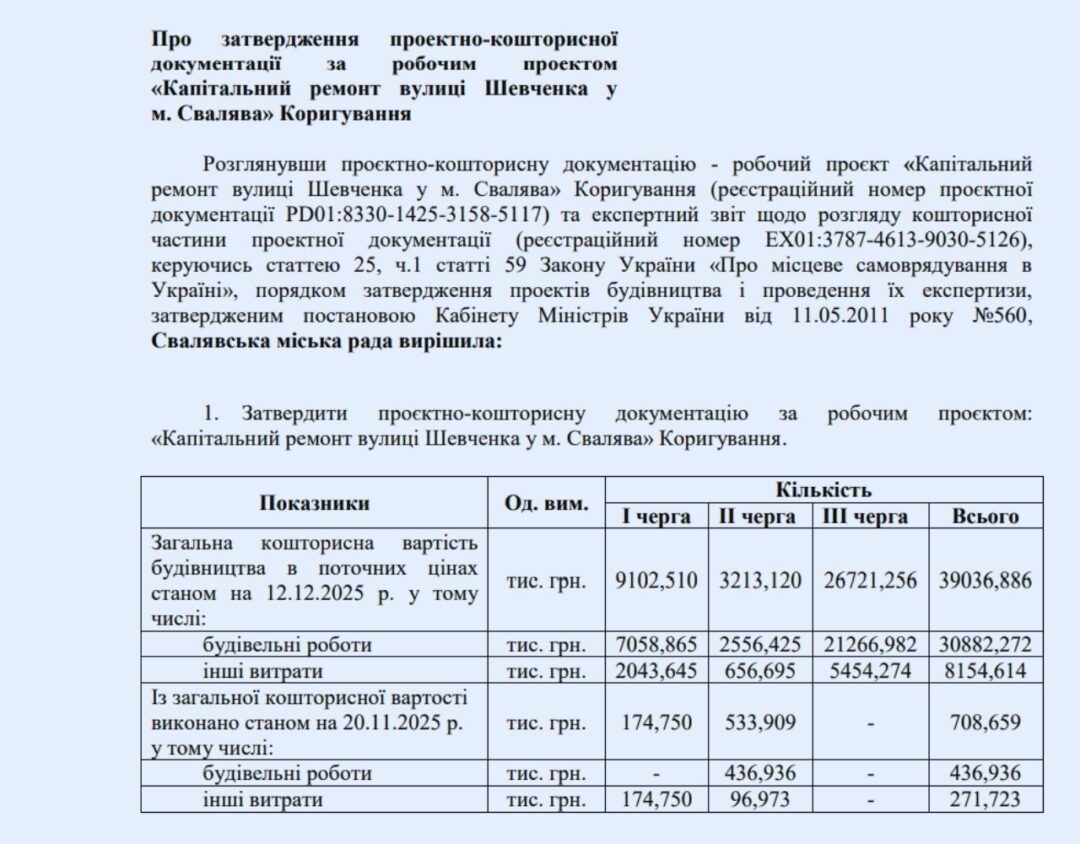 Про затвердження проектно-кошторисної документації за робочим проектом «Капітальний ремонт вулиці Шевченка у м. Свалява» Коригування

Розглянувши проєктно-кошторисну документацію - робочий проєкт «Капітальний ремонт вулиці Шевченка у м. Свалява» Коригування (реєстраційний номер проєктної документації PD01:8330-1425-3158-5117) та експертний звіт щодо розгляду кошторисної частини проектної документації (реєстраційний номер EX01:3787-4613-9030-5126), керуючись статтею 25, ч.1 статті 59 Закону України «Про місцеве самоврядування в Україні», порядком затвердження проектів будівництва і проведення їх експертизи, затвердженим постановою Кабінету Міністрів України від 11.05.2011 року №560, Свалявська міська рада вирішила:

1. Затвердити проєктно-кошторисну документацію за робочим проєктом: «Капітальний ремонт вулиці Шевченка у м. Свалява» Коригування.

| Показники | Од. вим. | Кількість | | | |
|---|---|---|---|---|---|
| | | I черга | II черга | III черга | Всього |
| Загальна кошторисна вартість будівництва в поточних цінах станом на 12.12.2025 р. у тому числі: | тис. грн. | 9102,510 | 3213,120 | 26721,256 | 39036,886 |
| будівельні роботи | тис. грн. | 7058,865 | 2556,425 | 21266,982 | 30882,272 |
| інші витрати | тис. грн. | 2043,645 | 656,695 | 5454,274 | 8154,614 |
| Із загальної кошторисної вартості виконано станом на 20.11.2025 р. у тому числі: | тис. грн. | 174,750 | 533,909 | - | 708,659 |
| будівельні роботи | тис. грн. | - | 436,936 | - | 436,936 |
| інші витрати | тис. грн. | 174,750 | 96,973 | - | 271,723 |